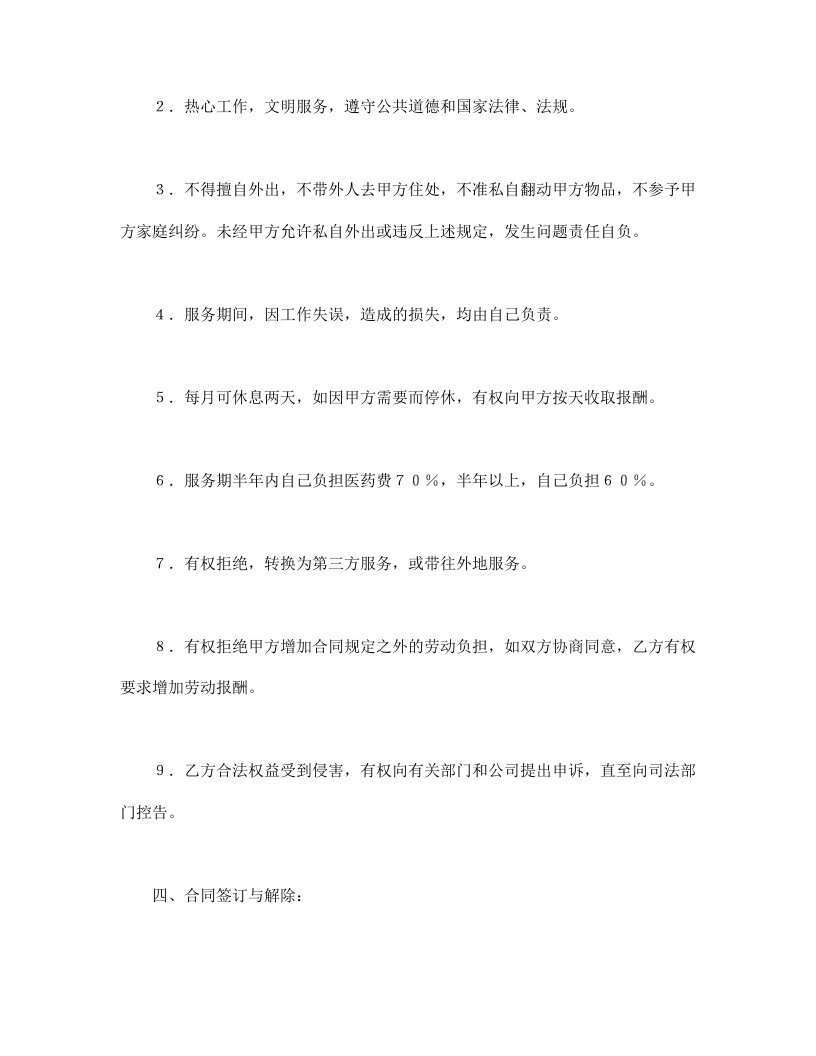 ２．热心工作，文明服务，遵守公共道德和国家法律、法规。

３．不得擅自外出，不带外人去甲方住处，不准私自翻动甲方物品，不参予甲方家庭纠纷。未经甲方允许私自外出或违反上述规定，发生问题责任自负。

４．服务期间，因工作失误，造成的损失，均由自己负责。

５．每月可休息两天，如因甲方需要而停休，有权向甲方按天收取报酬。

６．服务期半年内自己负担医药费７０％，半年以上，自己负担６０％。

７．有权拒绝，转换为第三方服务，或带往外地服务。

８．有权拒绝甲方增加合同规定之外的劳动负担，如双方协商同意，乙方有权要求增加劳动报酬。

９．乙方合法权益受到侵害，有权向有关部门和公司提出申诉，直至向司法部门控告。

四、合同签订与解除：